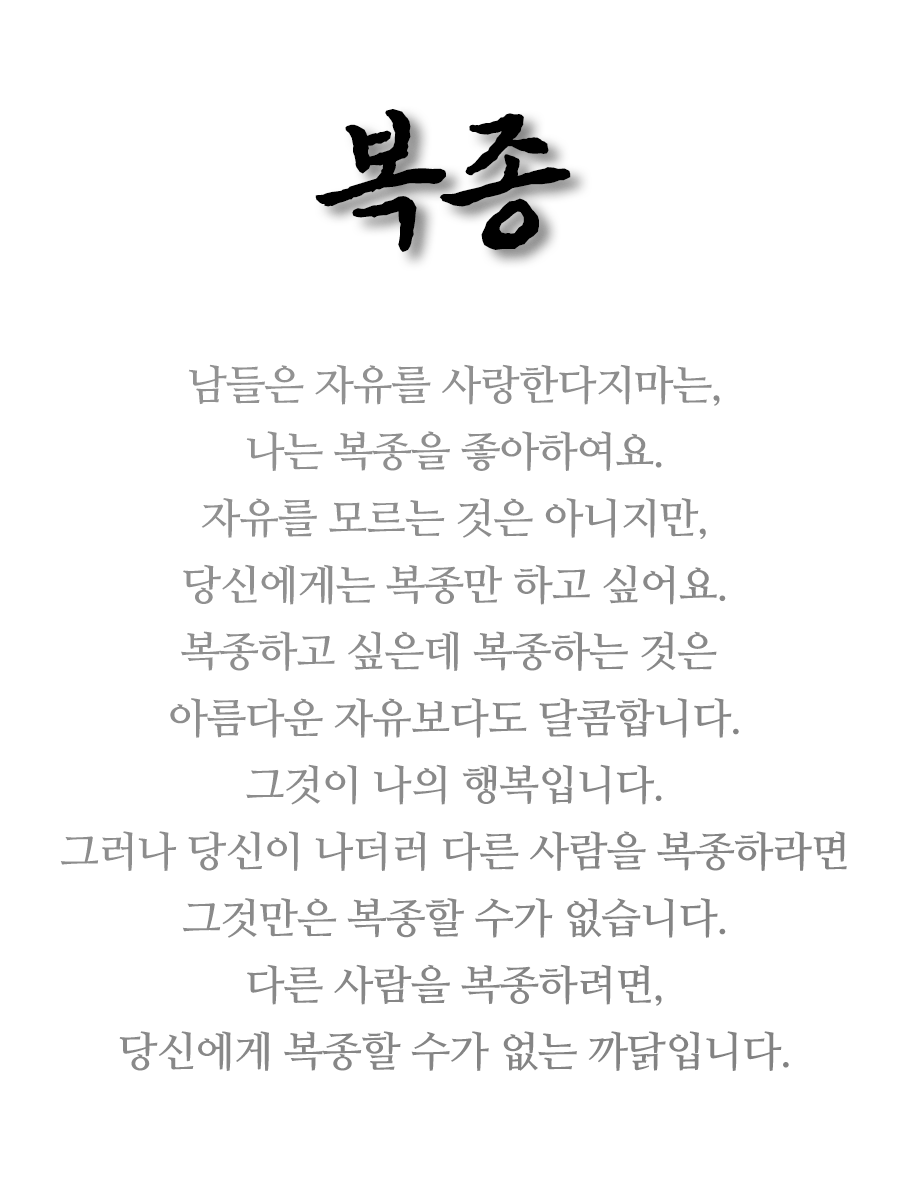 복종

남들은 자유를 사랑한다지마는,
나는 복종을 좋아하여요.
자유를 모르는 것은 아니지만,
당신에게는 복종만 하고 싶어요.
복종하고 싶은데 복종하는 것은
아름다운 자유보다도 달콤합니다.
그것이 나의 행복입니다.
그러나 당신이 나더러 다른 사람을 복종하라면
그것만은 복종할 수가 없습니다.
다른 사람을 복종하려면,
당신에게 복종할 수가 없는 까닭입니다.